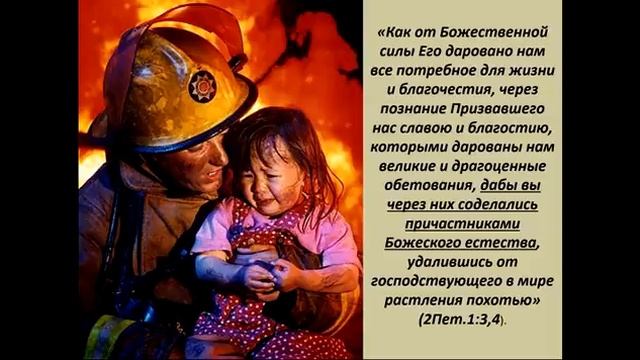 «Как от Божественной силы Его даровано нам все потребное для жизни и благочестия, через познание Призвавшего нас славою и благостию, которыми дарованы нам великие и драгоценные обетования, дабы вы через них соделались причастниками Божеского естества, удалившись от господствующего в мире растления похотью» (2Пет.1:3,4).